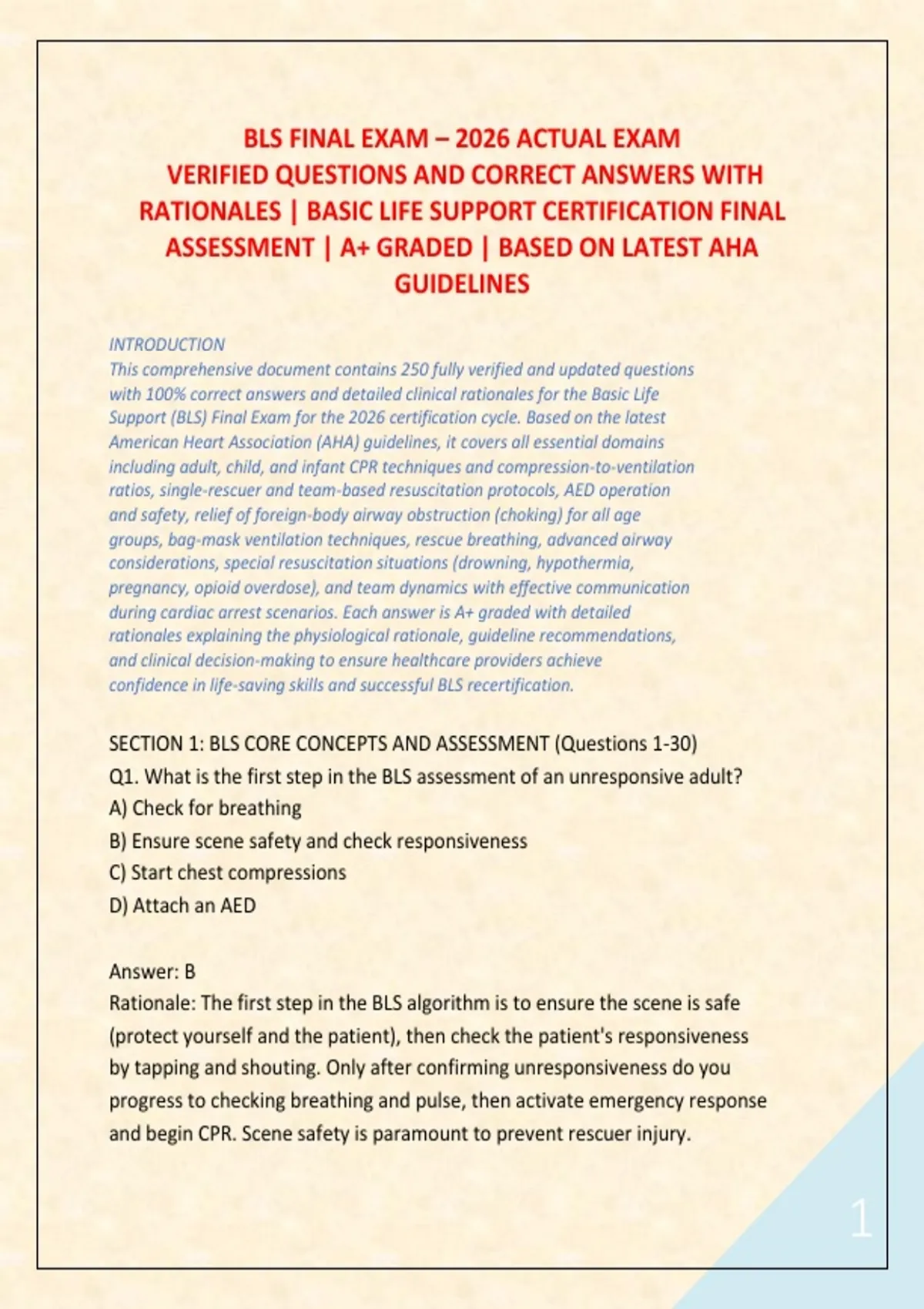 BLS FINAL EXAM – 2026 ACTUAL EXAM VERIFIED QUESTIONS AND CORRECT ANSWERS WITH RATIONALES | BASIC LIFE SUPPORT CERTIFICATION FINAL ASSESSMENT | A+ GRADED | BASED ON LATEST AHA GUIDELINES

INTRODUCTION
This comprehensive document contains 250 fully verified and updated questions with 100% correct answers and detailed clinical rationales for the Basic Life Support (BLS) Final Exam for the 2026 certification cycle. Based on the latest American Heart Association (AHA) guidelines, it covers all essential domains including adult, child, and infant CPR techniques and compression-to-ventilation ratios, single-rescuer and team-based resuscitation protocols, AED operation and safety, relief of foreign-body airway obstruction (choking) for all age groups, bag-mask ventilation techniques, rescue breathing, advanced airway considerations, special resuscitation situations (drowning, hypothermia, pregnancy, opioid overdose), and team dynamics with effective communication during cardiac arrest scenarios. Each answer is A+ graded with detailed rationales explaining the physiological rationale, guideline recommendations, and clinical decision-making to ensure healthcare providers achieve confidence in life-saving skills and successful BLS recertification.

SECTION 1: BLS CORE CONCEPTS AND ASSESSMENT (Questions 1-30)
Q1. What is the first step in the BLS assessment of an unresponsive adult?
A) Check for breathing
B) Ensure scene safety and check responsiveness
C) Start chest compressions
D) Attach an AED

Answer: B
Rationale: The first step in the BLS algorithm is to ensure the scene is safe (protect yourself and the patient), then check the patient's responsiveness by tapping and shouting. Only after confirming unresponsiveness do you progress to checking breathing and pulse, then activate emergency response and begin CPR. Scene safety is paramount to prevent rescuer injury.

1